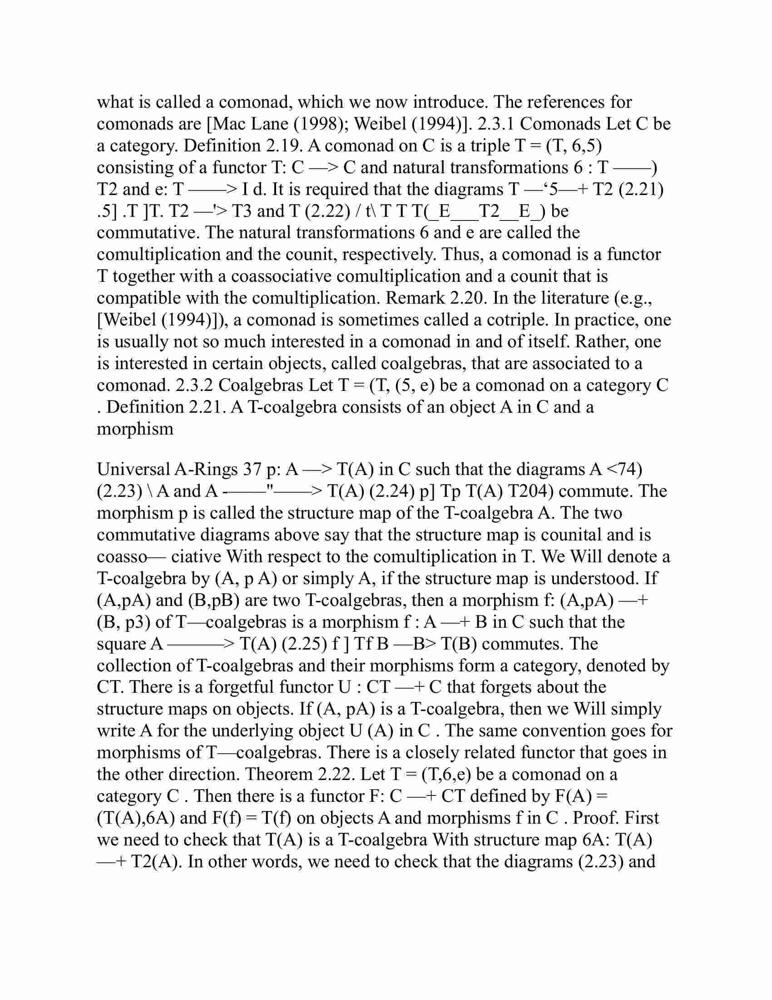 what is called a comonad, which we now introduce. The references for comonads are [Mac Lane (1998); Weibel (1994)]. 2.3.1 Comonads Let C be a category. Definition 2.19. A comonad on C is a triple T = (T, 6,5) consisting of a functor T: C —> C and natural transformations 6 : T ——) T2 and e: T ——> I d. It is required that the diagrams T —'5—+ T2 (2.21) .5] .T ]T. T2 —'> T3 and T (2.22) / t\ T T T(_E___T2__E_) be commutative. The natural transformations 6 and e are called the comultiplication and the counit, respectively. Thus, a comonad is a functor T together with a coassociative comultiplication and a counit that is compatible with the comultiplication. Remark 2.20. In the literature (e.g., [Weibel (1994)]), a comonad is sometimes called a cotriple. In practice, one is usually not so much interested in a comonad in and of itself. Rather, one is interested in certain objects, called coalgebras, that are associated to a comonad. 2.3.2 Coalgebras Let T = (T, (5, e) be a comonad on a category C . Definition 2.21. A T-coalgebra consists of an object A in C and a morphism

Universal A-Rings 37 p: A —> T(A) in C such that the diagrams A <74) (2.23) \ A and A -——"——> T(A) (2.24) p] Tp T(A) T204) commute. The morphism p is called the structure map of the T-coalgebra A. The two commutative diagrams above say that the structure map is counital and is coasso— ciative With respect to the comultiplication in T. We Will denote a T-coalgebra by (A, p A) or simply A, if the structure map is understood. If (A,pA) and (B,pB) are two T-coalgebras, then a morphism f: (A,pA) —+ (B, p3) of T—coalgebras is a morphism f : A —+ B in C such that the square A ———> T(A) (2.25) f ] Tf B —B> T(B) commutes. The collection of T-coalgebras and their morphisms form a category, denoted by CT. There is a forgetful functor U : CT —+ C that forgets about the structure maps on objects. If (A, pA) is a T-coalgebra, then we Will simply write A for the underlying object U (A) in C . The same convention goes for morphisms of T—coalgebras. There is a closely related functor that goes in the other direction. Theorem 2.22. Let T = (T,6,e) be a comonad on a category C . Then there is a functor F: C —+ CT defined by F(A) = (T(A),6A) and F(f) = T(f) on objects A and morphisms f in C . Proof. First we need to check that T(A) is a T-coalgebra With structure map 6A: T(A) —+ T2(A). In other words, we need to check that the diagrams (2.23) and